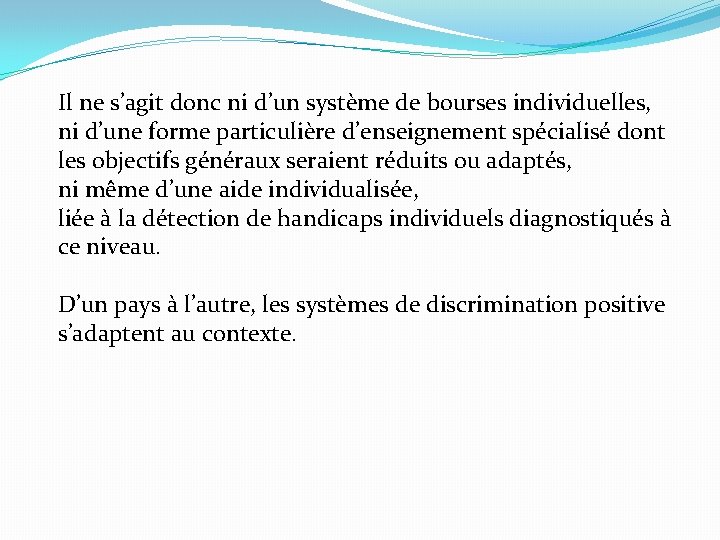 Il ne s’agit donc ni d’un système de bourses individuelles,
ni d’une forme particulière d’enseignement spécialisé dont les objectifs généraux seraient réduits ou adaptés,
ni même d’une aide individualisée,
liée à la détection de handicaps individuels diagnostiqués à ce niveau.

D’un pays à l’autre, les systèmes de discrimination positive s’adaptent au contexte.